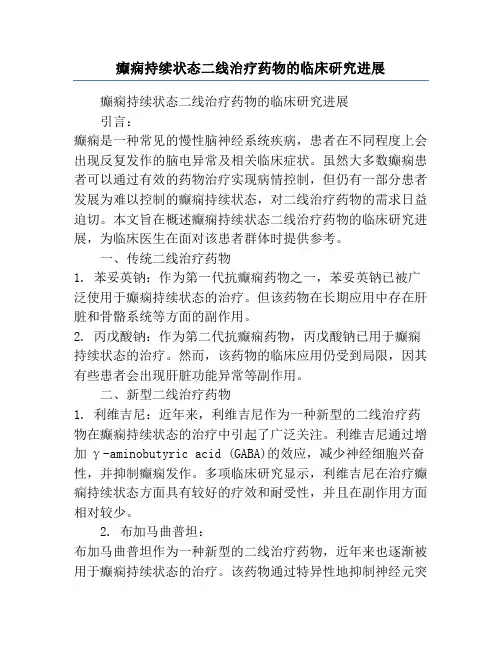 癫痫持续状态二线治疗药物的临床研究进展

癫痫持续状态二线治疗药物的临床研究进展

引言：

癫痫是一种常见的慢性脑神经系统疾病，患者在不同程度上会出现反复发作的脑电异常及相关临床症状。虽然大多数癫痫患者可以通过有效的药物治疗实现病情控制，但仍有一部分患者发展为难以控制的癫痫持续状态，对二线治疗药物的需求日益迫切。本文旨在概述癫痫持续状态二线治疗药物的临床研究进展，为临床医生在面对该患者群体时提供参考。

一、传统二线治疗药物

1. 苯妥英钠：作为第一代抗癫痫药物之一，苯妥英钠已被广泛使用于癫痫持续状态的治疗。但该药物在长期应用中存在肝脏和骨骼系统等方面的副作用。

2. 丙戊酸钠：作为第二代抗癫痫药物，丙戊酸钠已用于癫痫持续状态的治疗。然而，该药物的临床应用仍受到局限，因其有些患者会出现肝脏功能异常等副作用。

二、新型二线治疗药物

1. 利维吉尼：近年来，利维吉尼作为一种新型的二线治疗药物在癫痫持续状态的治疗中引起了广泛关注。利维吉尼通过增加 γ-aminobutyric acid (GABA)的效应，减少神经细胞兴奋性，并抑制癫痫发作。多项临床研究显示，利维吉尼在治疗癫痫持续状态方面具有较好的疗效和耐受性，并且在副作用方面相对较少。

2. 布加马曲普坦：

布加马曲普坦作为一种新型的二线治疗药物，近年来也逐渐被用于癫痫持续状态的治疗。该药物通过特异性地抑制神经元突